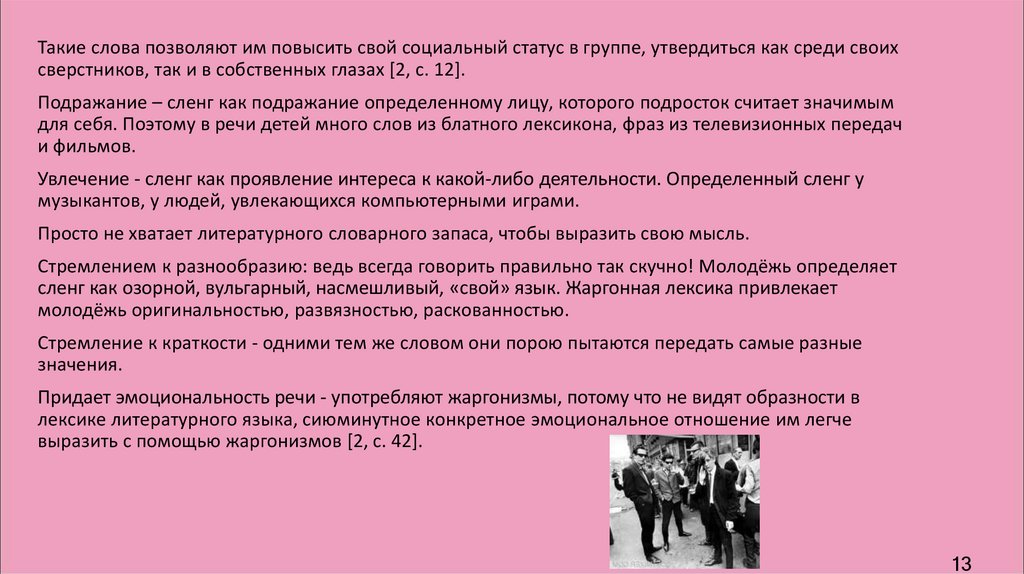 Такие слова позволяют им повысить свой социальный статус в группе, утвердиться как среди своих сверстников, так и в собственных глазах [2, с. 12].

Подражание – сленг как подражание определенному лицу, которого подросток считает значимым для себя. Поэтому в речи детей много слов из блатного лексикона, фраз из телевизионных передач и фильмов.

Увлечение - сленг как проявление интереса к какой-либо деятельности. Определенный сленг у музыкантов, у людей, увлекающихся компьютерными играми.

Просто не хватает литературного словарного запаса, чтобы выразить свою мысль.

Стремлением к разнообразию: ведь всегда говорить правильно так скучно! Молодёжь определяет сленг как озорной, вульгарный, насмешливый, «свой» язык. Жаргонная лексика привлекает молодёжь оригинальностью, развязностью, раскованностью.

Стремление к краткости - одними тем же словом они порою пытаются передать самые разные значения.

Придает эмоциональность речи - употребляют жаргонизмы, потому что не видят образности в лексике литературного языка, сиюминутное конкретное эмоциональное отношение им легче выразить с помощью жаргонизмов [2, с. 42].

13